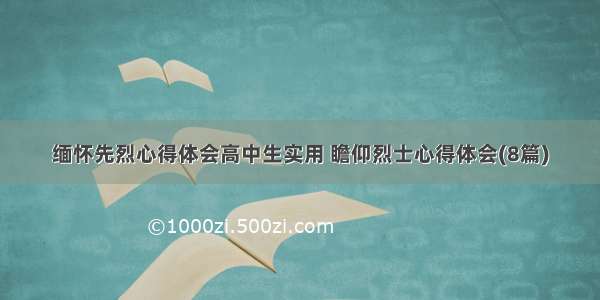 缅怀先烈心得体会高中生实用 瞻仰烈士心得体会(8篇)

©1000zi.500zi.com